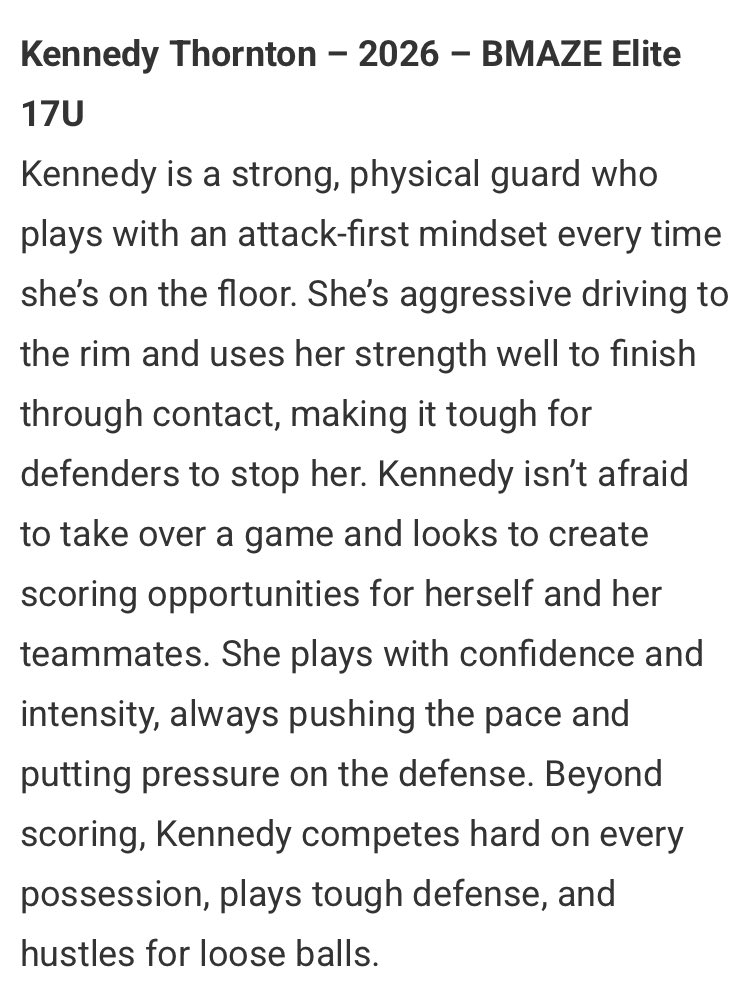 Kennedy Thornton – 2026 – BMAZE Elite 17U

Kennedy is a strong, physical guard who plays with an attack-first mindset every time she's on the floor. She's aggressive driving to the rim and uses her strength well to finish through contact, making it tough for defenders to stop her. Kennedy isn't afraid to take over a game and looks to create scoring opportunities for herself and her teammates. She plays with confidence and intensity, always pushing the pace and putting pressure on the defense. Beyond scoring, Kennedy competes hard on every possession, plays tough defense, and hustles for loose balls.